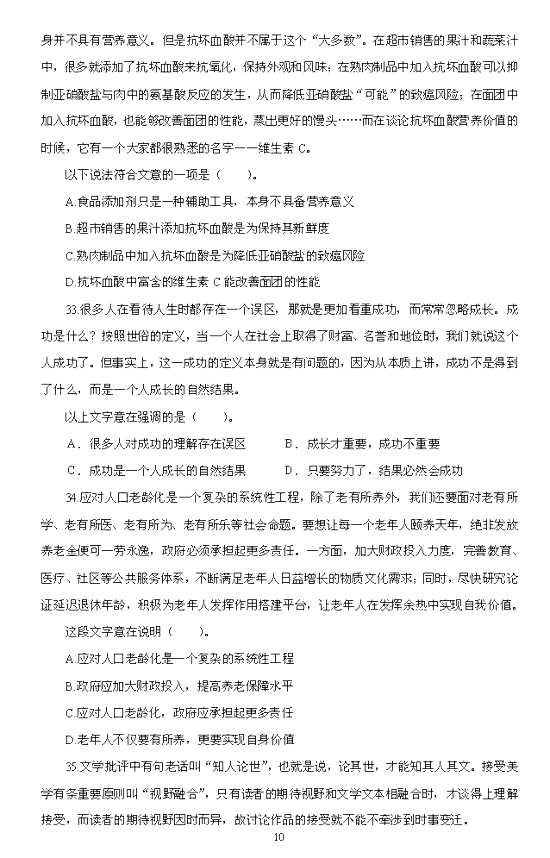 身并不具有营养意义。但是抗坏血酸并不属于这个“大多数”。在超市销售的果汁和蔬菜汁中，很多就添加了抗坏血酸来抗氧化，保持外观和风味；在熟肉制品中加入抗坏血酸可以抑制亚硝酸盐与肉中的氨基酸反应的发生，从而降低亚硝酸盐“可能”的致癌风险；在面团中加入抗坏血酸，也能够改善面团的性能，蒸出更好的馒头……而在谈论抗坏血酸营养价值的时候，它有一个大家都很熟悉的名字——维生素 C。

以下说法符合文意的一项是（　　）。

A.食品添加剂只是一种辅助工具，本身不具备营养意义

B.超市销售的果汁添加抗坏血酸是为保持其新鲜度

C.熟肉制品中加入抗坏血酸是为降低亚硝酸盐的致癌风险

D.抗坏血酸中富含的维生素 C 能改善面团的性能

33.很多人在看待人生时都存在一个误区，那就是更加看重成功，而常常忽略成长。成功是什么？按照世俗的定义，当一个人在社会上取得了财富、名誉和地位时，我们就说这个人成功了。但事实上，这一成功的定义本身就是有问题的，因为从本质上讲，成功不是得到了什么，而是一个人成长的自然结果。

以上文字意在强调的是（　　）。

A．很多人对成功的理解存在误区　　B．成长才重要，成功不重要

C．成功是一个人成长的自然结果　　D．只要努力了，结果必然会成功

34.应对人口老龄化是一个复杂的系统性工程，除了老有所养外，我们还要面对老有所学、老有所医、老有所为、老有所乐等社会命题。要想让每一个老年人颐养天年，绝非发放养老金便可一劳永逸，政府必须承担起更多责任。一方面，加大财政投入力度，完善教育、医疗、社区等公共服务体系，不断满足老年人日益增长的物质文化需求；同时，尽快研究论证延迟退休年龄，积极为老年人发挥作用搭建平台，让老年人在发挥余热中实现自我价值。

这段文字意在说明（　　）。

A.应对人口老龄化是一个复杂的系统性工程

B.政府应加大财政投入，提高养老保障水平

C.应对人口老龄化，政府应承担起更多责任

D.老年人不仅要有所养，更要实现自身价值

35.文学批评中有句老话叫“知人论世”，也就是说，论其世，才能知其人其文。接受美学有条重要原则叫“视野融合”，只有读者的期待视野和文学文本相融合时，才谈得上理解接受，而读者的期待视野因时而异，故讨论作品的接受就不能不牵涉到时事变迁。

10